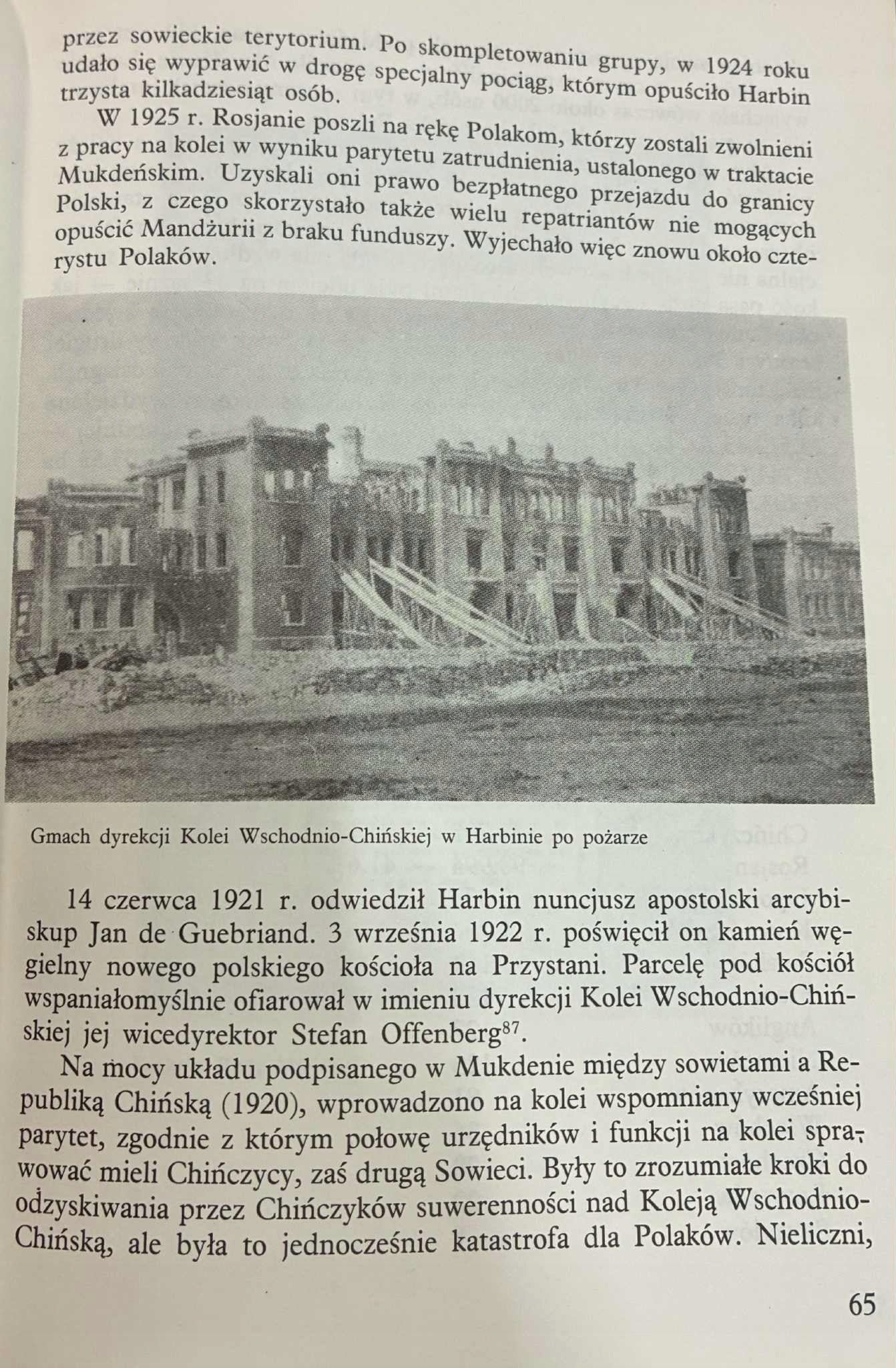 przez sowieckie terytorium. Po skompletowaniu grupy, w 1924 roku udało się wyprawić w drogę specjalny pociąg, którym opuściło Harbin trzysta kilkadziesiąt osób.

W 1925 r. Rosjanie poszli na rękę Polakom, którzy zostali zwolnieni z pracy na kolei w wyniku parytetu zatrudnienia, ustalonego w traktacie Mukdeńskim. Uzyskali oni prawo bezpłatnego przejazdu do granicy Polski, z czego skorzystało także wielu repatriantów nie mogących opuścić Mandżurii z braku funduszy. Wyjechało więc znowu około czterystu Polaków.

Gmach dyrekcji Kolei Wschodnio-Chińskiej w Harbinie po pożarze

14 czerwca 1921 r. odwiedził Harbin nuncjusz apostolski arcybiskup Jan de Guebriand. 3 września 1922 r. poświęcił on kamień węgielny nowego polskiego kościoła na Przystani. Parcelę pod kościół wspaniałomyślnie ofiarował w imieniu dyrekcji Kolei Wschodnio-Chińskiej jej wicedyrektor Stefan Offenberg$^{87}$.

Na mocy układu podpisanego w Mukdenie między sowietami a Republiką Chińską (1920), wprowadzono na kolei wspomniany wcześniej parytet, zgodnie z którym połowę urzędników i funkcji na kolei sprawować mieli Chińczycy, zaś drugą Sowieci. Były to zrozumiałe kroki do odzyskiwania przez Chińczyków suwerenności nad Koleją Wschodnio-Chińską, ale była to jednocześnie katastrofa dla Polaków. Nieliczni,

65